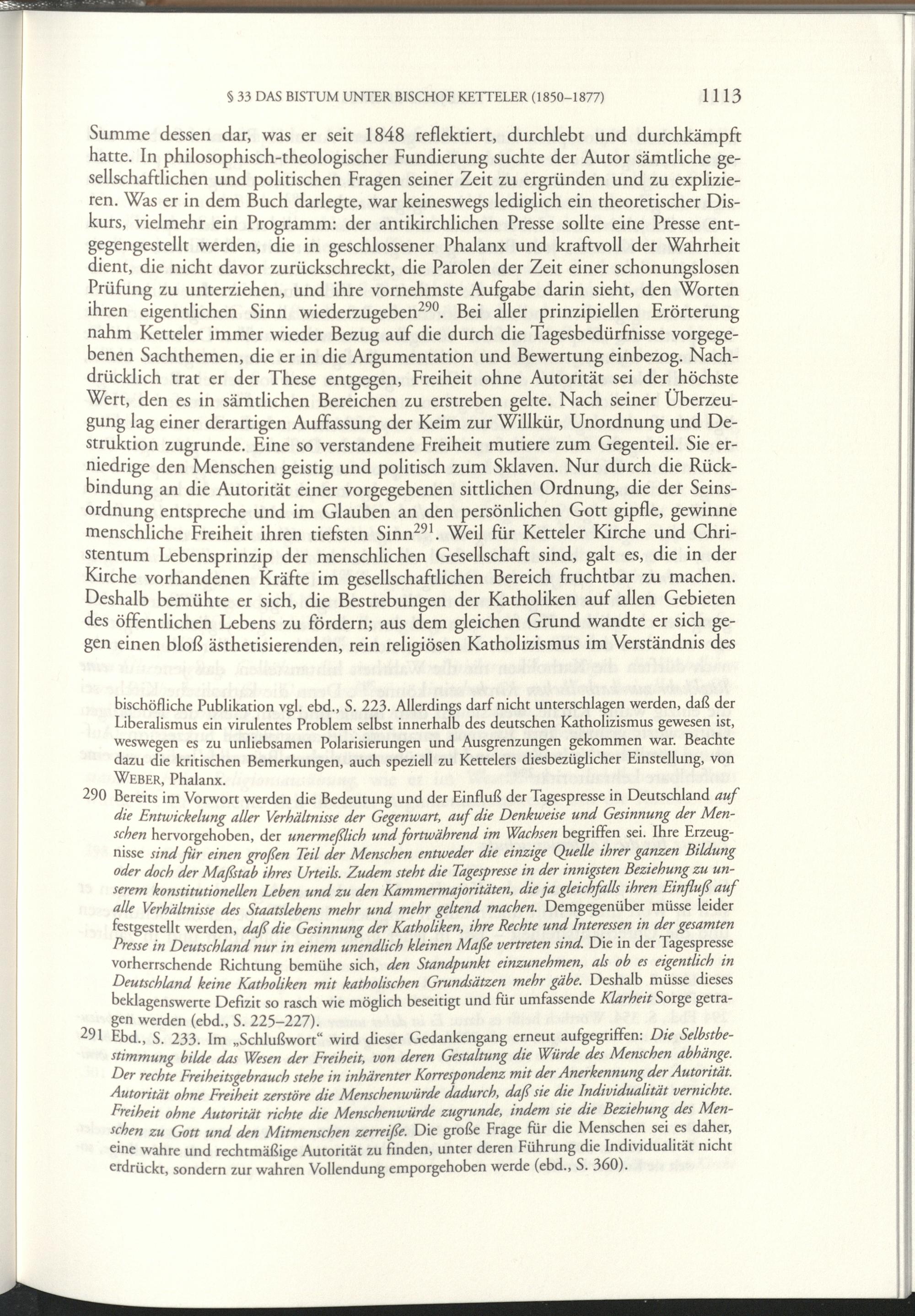 § 33 DAS BISTUM UNTER BISCHOF KETTELER (1850–1877) 1113

Summe dessen dar, was er seit 1848 reflektiert, durchlebt und durchkämpft hatte. In philosophisch-theologischer Fundierung suchte der Autor sämtliche gesellschaftlichen und politischen Fragen seiner Zeit zu ergründen und zu explizieren. Was er in dem Buch darlegte, war keineswegs lediglich ein theoretischer Diskurs, vielmehr ein Programm: der antikirchlichen Presse sollte eine Presse entgegengestellt werden, die in geschlossener Phalanx und kraftvoll der Wahrheit dient, die nicht davor zurückschreckt, die Parolen der Zeit einer schonungslosen Prüfung zu unterziehen, und ihre vornehmste Aufgabe darin sieht, den Worten ihren eigentlichen Sinn wiederzugeben$^{290}$. Bei aller prinzipiellen Erörterung nahm Ketteler immer wieder Bezug auf die durch die Tagesbedürfnisse vorgegebenen Sachthemen, die er in die Argumentation und Bewertung einbezog. Nachdrücklich trat er der These entgegen, Freiheit ohne Autorität sei der höchste Wert, den es in sämtlichen Bereichen zu erstreben gelte. Nach seiner Überzeugung lag einer derartigen Auffassung der Keim zur Willkür, Unordnung und Destruktion zugrunde. Eine so verstandene Freiheit mutiere zum Gegenteil. Sie erniedrige den Menschen geistig und politisch zum Sklaven. Nur durch die Rückbindung an die Autorität einer vorgegebenen sittlichen Ordnung, die der Seinsordnung entspreche und im Glauben an den persönlichen Gott gipfle, gewinne menschliche Freiheit ihren tiefsten Sinn$^{291}$. Weil für Ketteler Kirche und Christentum Lebensprinzip der menschlichen Gesellschaft sind, galt es, die in der Kirche vorhandenen Kräfte im gesellschaftlichen Bereich fruchtbar zu machen. Deshalb bemühte er sich, die Bestrebungen der Katholiken auf allen Gebieten des öffentlichen Lebens zu fördern; aus dem gleichen Grund wandte er sich gegen einen bloß ästhetisierenden, rein religiösen Katholizismus im Verständnis des

bischöfliche Publikation vgl. ebd., S. 223. Allerdings darf nicht unterschlagen werden, daß der Liberalismus ein virulentes Problem selbst innerhalb des deutschen Katholizismus gewesen ist, weswegen es zu unliebsamen Polarisierungen und Ausgrenzungen gekommen war. Beachte dazu die kritischen Bemerkungen, auch speziell zu Kettelers diesbezüglicher Einstellung, von WEBER, Phalanx.

290 Bereits im Vorwort werden die Bedeutung und der Einfluß der Tagespresse in Deutschland auf die Entwickelung aller Verhältnisse der Gegenwart, auf die Denkweise und Gesinnung der Menschen hervorgehoben, der unermeßlich und fortwährend im Wachsen begriffen sei. Ihre Erzeugnisse sind für einen großen Teil der Menschen entweder die einzige Quelle ihrer ganzen Bildung oder doch der Maßstab ihres Urteils. Zudem steht die Tagespresse in der innigsten Beziehung zu unserem konstitutionellen Leben und zu den Kammermajoritäten, die ja gleichfalls ihren Einfluß auf alle Verhältnisse des Staatslebens mehr und mehr geltend machen. Demgegenüber müsse leider festgestellt werden, daß die Gesinnung der Katholiken, ihre Rechte und Interessen in der gesamten Presse in Deutschland nur in einem unendlich kleinen Maße vertreten sind. Die in der Tagespresse vorherrschende Richtung bemühe sich, den Standpunkt einzunehmen, als ob es eigentlich in Deutschland keine Katholiken mit katholischen Grundsätzen mehr gäbe. Deshalb müsse dieses beklagenswerte Defizit so rasch wie möglich beseitigt und für umfassende Klarheit Sorge getragen werden (ebd., S. 225–227).

291 Ebd., S. 233. Im „Schlußwort“ wird dieser Gedankengang erneut aufgegriffen: Die Selbstbestimmung bilde das Wesen der Freiheit, von deren Gestaltung die Würde des Menschen abhänge. Der rechte Freiheitsgebrauch stehe in inhärenter Korrespondenz mit der Anerkennung der Autorität. Autorität ohne Freiheit zerstöre die Menschenwürde dadurch, daß sie die Individualität vernichte. Freiheit ohne Autorität richte die Menschenwürde zugrunde, indem sie die Beziehung des Menschen zu Gott und den Mitmenschen zerreiße. Die große Frage für die Menschen sei es daher, eine wahre und rechtmäßige Autorität zu finden, unter deren Führung die Individualität nicht erdrückt, sondern zur wahren Vollendung emporgehoben werde (ebd., S. 360).